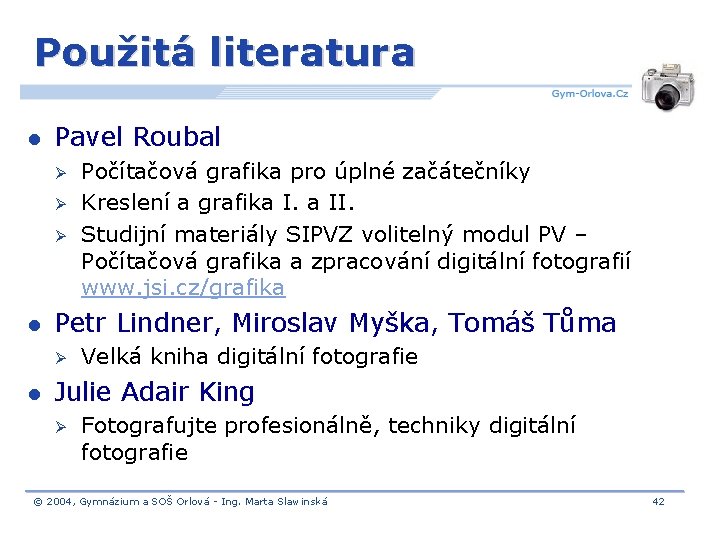 Použitá literatura

Gym-Orlova.Cz

• Pavel Roubal

➢ Počítačová grafika pro úplné začátečníky

➢ Kreslení a grafika I. a II.

➢ Studijní materiály SIPVZ volitelný modul PV – Počítačová grafika a zpracování digitální fotografií www.jsi.cz/grafika

• Petr Lindner, Miroslav Myška, Tomáš Tůma

➢ Velká kniha digitální fotografie

• Julie Adair King

➢ Fotografujte profesionálně, techniky digitální fotografie

© 2004, Gymnázium a SOŠ Orlová - Ing. Marta Slawinská 42